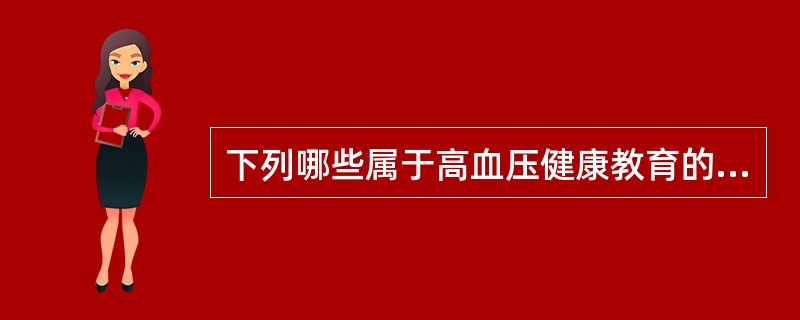 下列哪些属于高血压健康教育的...